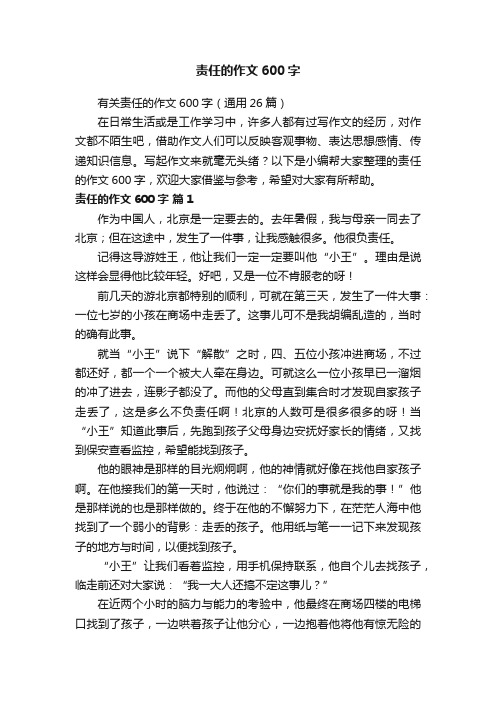 责任的作文 600 字

有关责任的作文 600 字（通用 26 篇）

在日常生活或是工作学习中，许多人都有过写作文的经历，对作文都不陌生吧，借助作文人们可以反映客观事物、表达思想感情、传递知识信息。写起作文来就毫无头绪？以下是小编帮大家整理的责任的作文 600 字，欢迎大家借鉴与参考，希望对大家有所帮助。

责任的作文 600 字 篇 1

作为中国人，北京是一定要去的。去年暑假，我与母亲一同去了北京；但在这途中，发生了一件事，让我感触很多。他很负责任。

记得这导游姓王，他让我们一定一定要叫他“小王”。理由是说这样会显得他比较年轻。好吧，又是一位不肯服老的呀！

前几天的游北京都特别的顺利，可就在第三天，发生了一件大事：一位七岁的小孩在商场中走丢了。这事儿可不是我胡编乱造的，当时的确有此事。

就当“小王”说下“解散”之时，四、五位小孩冲进商场，不过都还好，都一个一个被大人牵在身边。可就这么一位小孩早已一溜烟的冲了进去，连影子都没了。而他的父母直到集合时才发现自家孩子走丢了，这是多么不负责任啊！北京的人数可是很多很多的呀！当“小王”知道此事后，先跑到孩子父母身边安抚好家长的情绪，又找到保安查看监控，希望能找到孩子。

他的眼神是那样的目光炯炯啊，他的神情就好像在找他自家孩子啊。在他接我们的第一天时，他说过：“你们的事就是我的事！”他是那样说的也是那样做的。终于在他的不懈努力下，在茫茫人海中他找到了一个弱小的背影：走丢的孩子。他用纸与笔一一记下来发现孩子的地方与时间，以便找到孩子。

“小王”让我们看着监控，用手机保持联系，他自个儿去找孩子，临走前还对大家说：“我一大人还搞不定这事儿？”

在近两个小时的脑力与能力的考验中，他最终在商场四楼的电梯口找到了孩子，一边哄着孩子让他分心，一边抱着他将他有惊无险的